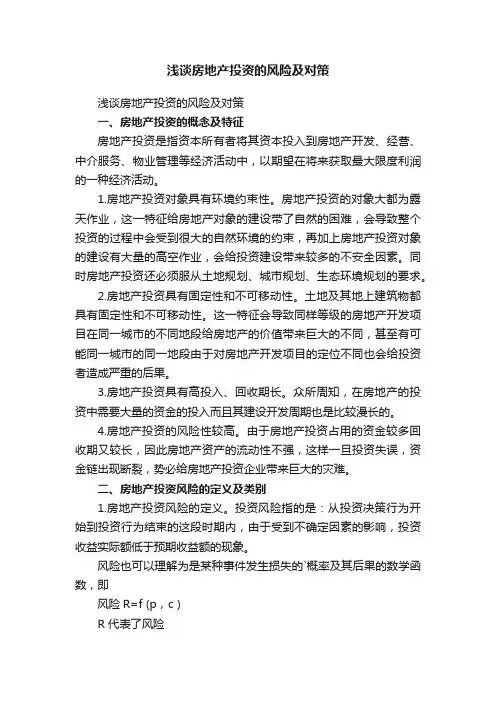 浅谈房地产投资的风险及对策

浅谈房地产投资的风险及对策

一、房地产投资的概念及特征

房地产投资是指资本所有者将其资本投入到房地产开发、经营、中介服务、物业管理等经济活动中，以期望在将来获取最大限度利润的一种经济活动。

1.房地产投资对象具有环境约束性。房地产投资的对象大都为露天作业，这一特征给房地产对象的建设带了自然的困难，会导致整个投资的过程中会受到很大的自然环境的约束，再加上房地产投资对象的建设有大量的高空作业，会给投资建设带来较多的不安全因素。同时房地产投资还必须服从土地规划、城市规划、生态环境规划的要求。

2.房地产投资具有固定性和不可移动性。土地及其地上建筑物都具有固定性和不可移动性。这一特征会导致同样等级的房地产开发项目在同一城市的不同地段给房地产的价值带来巨大的不同，甚至有可能同一城市的同一地段由于对房地产开发项目的定位不同也会给投资者造成严重的后果。

3.房地产投资具有高投入、回收期长。众所周知，在房地产的投资中需要大量的资金的投入而且其建设开发周期也是比较漫长的。

4.房地产投资的风险性较高。由于房地产投资占用的资金较多回收期又较长，因此房地产资产的流动性不强，这样一旦投资失误，资金链出现断裂，势必给房地产投资企业带来巨大的灾难。

二、房地产投资风险的定义及类别

1.房地产投资风险的定义。投资风险指的是：从投资决策行为开始到投资行为结束的这段时期内，由于受到不确定因素的影响，投资收益实际额低于预期收益额的现象。

风险也可以理解为是某种事件发生损失的`概率及其后果的数学函数，即

风险 R=f (p，c)

R 代表了风险